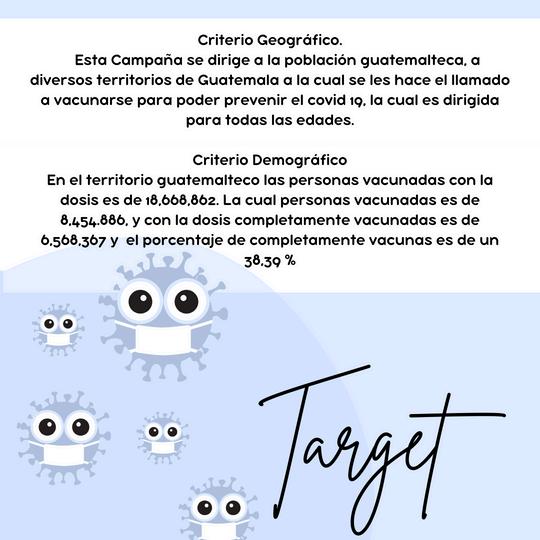 Criterio Geográfico.
Esta Campaña se dirige a la población guatemalteca, a diversos territorios de Guatemala a la cual se les hace el llamado a vacunarse para poder prevenir el covid 19, la cual es dirigida para todas las edades.

Criterio Demográfico
En el territorio guatemalteco las personas vacunadas con la dosis es de 18,668,862. La cual personas vacunadas es de 8,454.886, y con la dosis completamente vacunadas es de 6,568,367 y el porcentaje de completamente vacunas es de un 38,39 %

Target